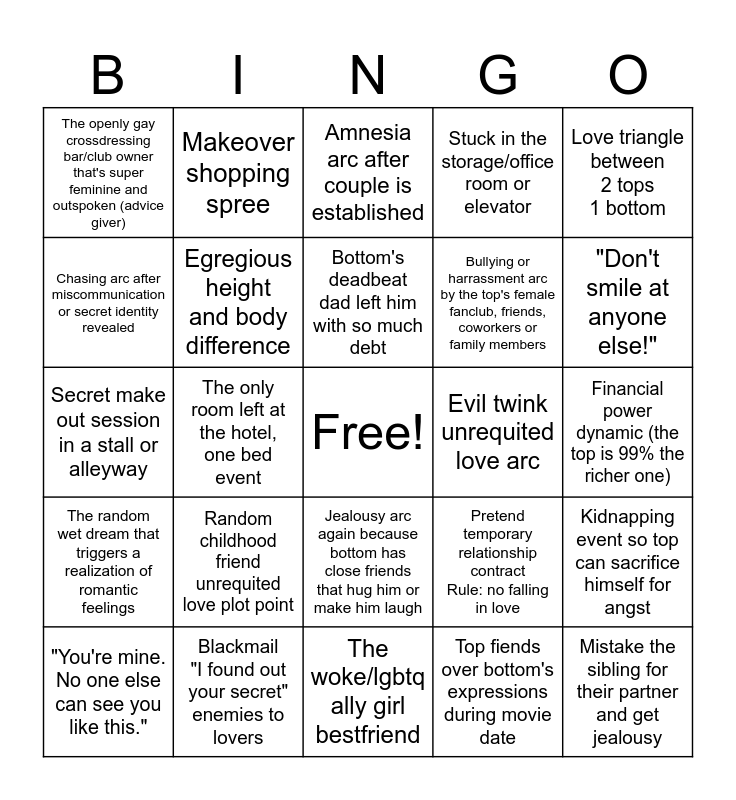 | B | I | N | G | O |
|---|---|---|---|---|
| The openly gay crossdressing bar/club owner that's super feminine and outspoken (advice giver) | Makeover shopping spree | Amnesia arc after couple is established | Stuck in the storage/office room or elevator | Love triangle between 2 tops 1 bottom |
| Chasing arc after miscommunication or secret identity revealed | Egregious height and body difference | Bottom's deadbeat dad left him with so much debt | Bullying or harrassment arc by the top's female fanclub, friends, coworkers or family members | "Don't smile at anyone else!" |
| Secret make out session in a stall or alleyway | The only room left at the hotel, one bed event | Free! | Evil twink unrequited love arc | Financial power dynamic (the top is 99% the richer one) |
| The random wet dream that triggers a realization of romantic feelings | Random childhood friend unrequited love plot point | Jealousy arc again because bottom has close friends that hug him or make him laugh | Pretend temporary relationship contract Rule: no falling in love | Kidnapping event so top can sacrifice himself for angst |
| "You're mine. No one else can see you like this." | Blackmail "I found out your secret" enemies to lovers | The woke/lgbtq ally girl bestfriend | Top fiends over bottom's expressions during movie date | Mistake the sibling for their partner and get jealousy |